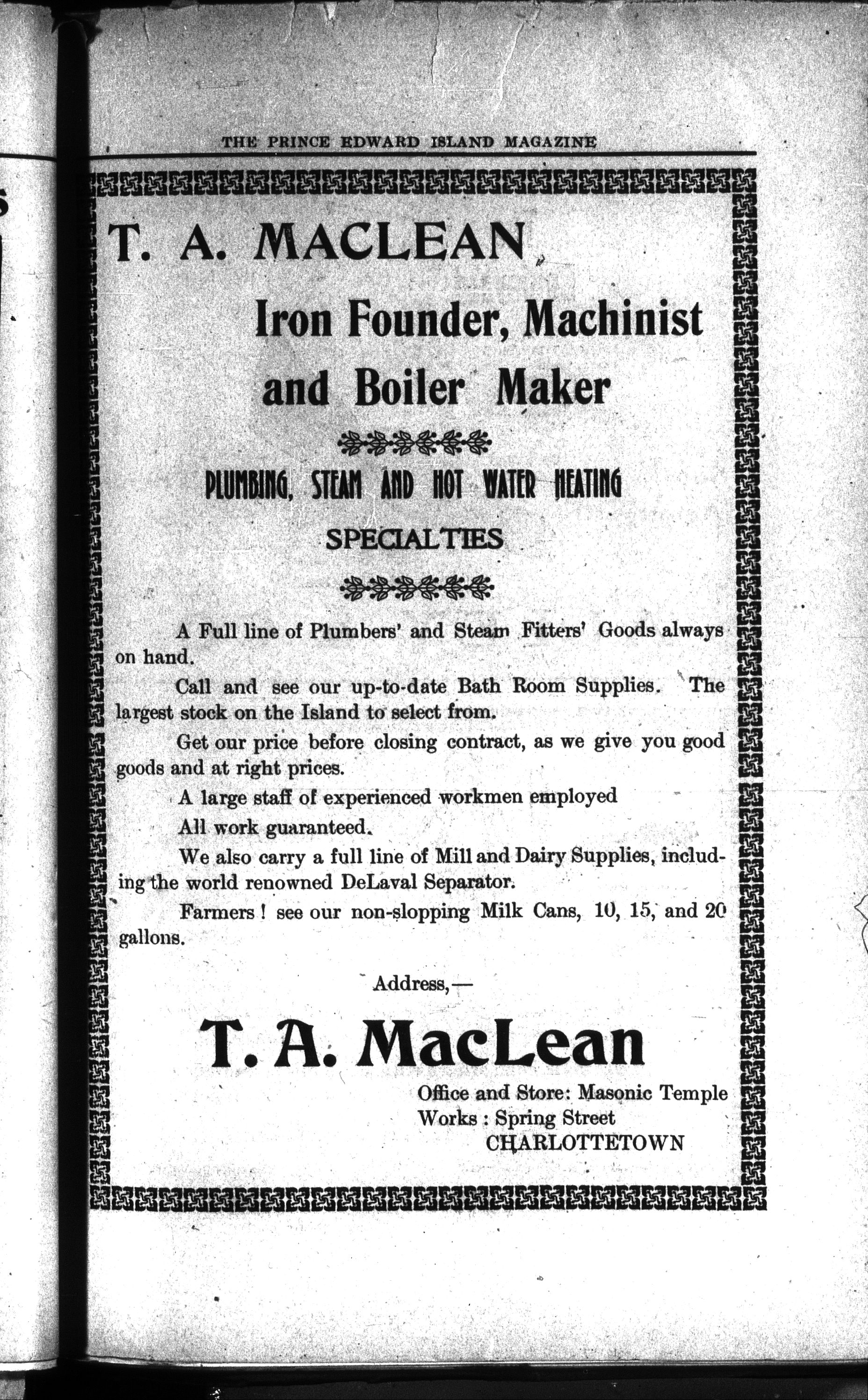 THE PRINCE EDWARD ISLAND MAGAZINE

T. A. MACLEAN

Iron Founder, Machinist and Boiler Maker

PLUMBING, STEAM AND HOT WATER HEATING SPECIALTIES

A Full line of Plumbers' and Steam Fitters' Goods always on hand.

Call and see our up-to-date Bath Room Supplies. The largest stock on the Island to select from.

Get our price before closing contract, as we give you good goods and at right prices.

A large staff of experienced workmen employed

All work guaranteed.

We also carry a full line of Mill and Dairy Supplies, including the world renowned DeLaval Separator.

Farmers! see our non-slopping Milk Cans, 10, 15, and 20 gallons.

Address,—

T. A. MacLean

Office and Store: Masonic Temple
Works: Spring Street
CHARLOTTETOWN